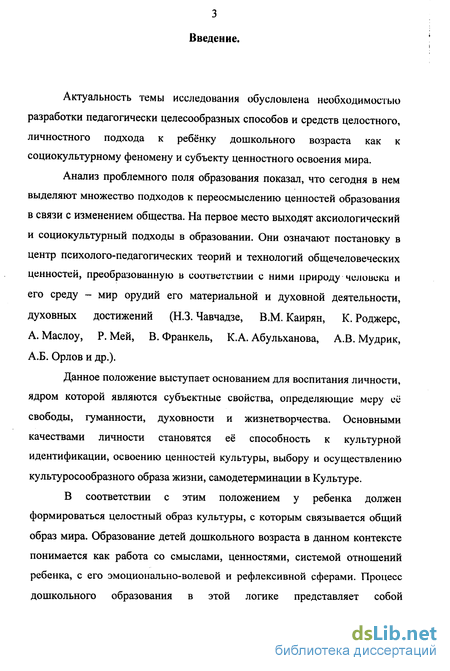 3

Введение.

Актуальность темы исследования обусловлена необходимостью разработки педагогически целесообразных способов и средств целостного, личностного подхода к ребёнку дошкольного возраста как к социокультурному феномену и субъекту ценностного освоения мира.

Анализ проблемного поля образования показал, что сегодня в нем выделяют множество подходов к переосмыслению ценностей образования в связи с изменением общества. На первое место выходят аксиологический и социокультурный подходы в образовании. Они означают постановку в центр психолого-педагогических теорий и технологий общечеловеческих ценностей, преобразованную в соответствии с ними природу человека и его среду – мир орудий его материальной и духовной деятельности, духовных достижений (Н.З. Чавчадзе, В.М. Каирян, К. Роджерс, А. Маслоу, Р. Мей, В. Франкель, К.А. Абульханова, А.В. Мудрик, А.Б. Орлов и др.).

Данное положение выступает основанием для воспитания личности, ядром которой являются субъектные свойства, определяющие меру её свободы, гуманности, духовности и жизнетворчества. Основными качествами личности становятся её способность к культурной идентификации, освоению ценностей культуры, выбору и осуществлению культуросообразного образа жизни, самодетерминации в Культуре.

В соответствии с этим положением у ребенка должен формироваться целостный образ культуры, с которым связывается общий образ мира. Образование детей дошкольного возраста в данном контексте понимается как работа со смыслами, ценностями, системой отношений ребенка, с его эмоционально-волевой и рефлексивной сферами. Процесс дошкольного образования в этой логике представляет собой

dsLib.net
библиотека диссертаций